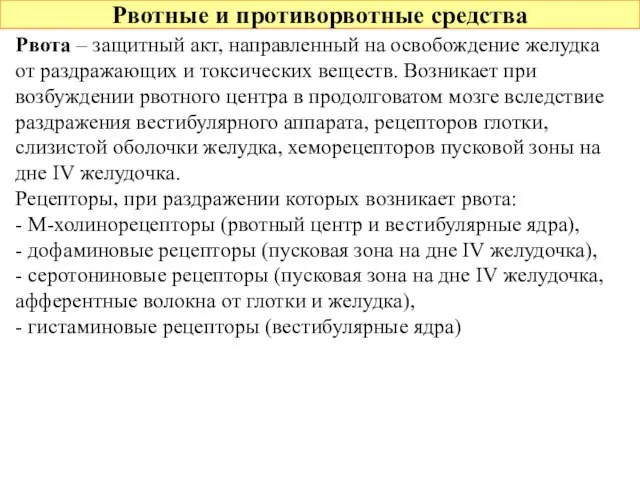 Рвотные и противорвотные средства

Рвота – защитный акт, направленный на освобождение желудка от раздражающих и токсических веществ. Возникает при возбуждении рвотного центра в продолговатом мозге вследствие раздражения вестибулярного аппарата, рецепторов глотки, слизистой оболочки желудка, хеморецепторов пусковой зоны на дне IV желудочка.
Рецепторы, при раздражении которых возникает рвота:
- М-холинорецепторы (рвотный центр и вестибулярные ядра),
- дофаминовые рецепторы (пусковая зона на дне IV желудочка),
- серотониновые рецепторы (пусковая зона на дне IV желудочка, афферентные волокна от глотки и желудка),
- гистаминовые рецепторы (вестибулярные ядра)